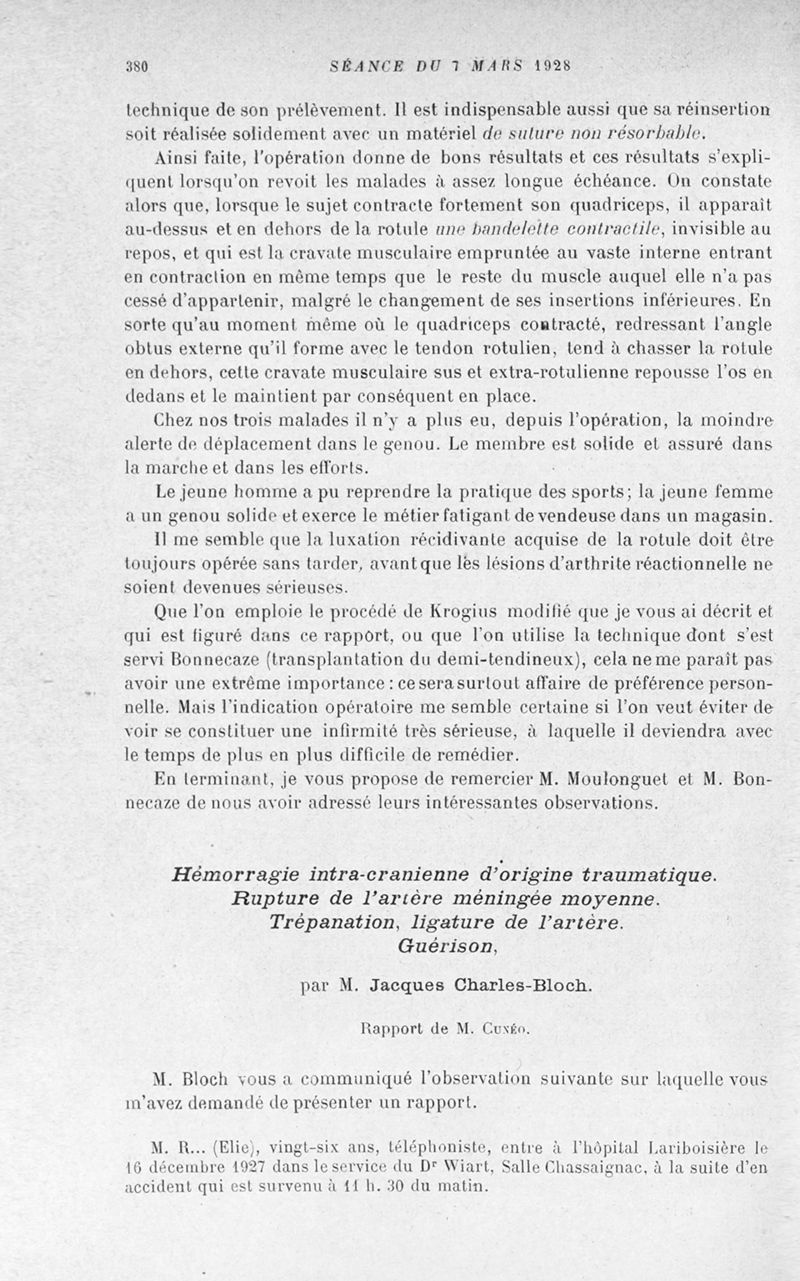 380 SÉANCE DU 7 MARS 1928

technique de son prélèvement. Il est indispensable aussi que sa réinsertion soit réalisée solidement avec un matériel de suture non résorbable.

Ainsi faite, l'opération donne de bons résultats et ces résultats s'expliquent lorsqu'on revoit les malades à assez longue échéance. On constate alors que, lorsque le sujet contracte fortement son quadriceps, il apparaît au-dessus et en dehors de la rotule une bandelette contractile, invisible au repos, et qui est la cravate musculaire empruntée au vaste interne entrant en contraction en même temps que le reste du muscle auquel elle n'a pas cessé d'appartenir, malgré le changement de ses insertions inférieures. En sorte qu'au moment même où le quadriceps contracté, redressant l'angle obtus externe qu'il forme avec le tendon rotulien, tend à chasser la rotule en dehors, cette cravate musculaire sus et extra-rotulienne repousse l'os en dedans et le maintient par conséquent en place.

Chez nos trois malades il n'y a plus eu, depuis l'opération, la moindre alerte de déplacement dans le genou. Le membre est solide et assuré dans la marche et dans les efforts.

Le jeune homme a pu reprendre la pratique des sports; la jeune femme a un genou solide et exerce le métier fatigant de vendeuse dans un magasin.

Il me semble que la luxation récidivante acquise de la rotule doit être toujours opérée sans tarder, avant que les lésions d'arthrite réactionnelle ne soient devenues sérieuses.

Que l'on emploie le procédé de Krogius modifié que je vous ai décrit et qui est figuré dans ce rapport, ou que l'on utilise la technique dont s'est servi Bonnecaze (transplantation du demi-tendineux), cela ne me paraît pas avoir une extrême importance : ce sera surtout affaire de préférence personnelle. Mais l'indication opératoire me semble certaine si l'on veut éviter de voir se constituer une infirmité très sérieuse, à laquelle il deviendra avec le temps de plus en plus difficile de remédier.

En terminant, je vous propose de remercier M. Moulonguet et M. Bonnecaze de nous avoir adressé leurs intéressantes observations.

Hémorragie intra-cranienne d'origine traumatique.
Rupture de l'artère méningée moyenne.
Trépanation, ligature de l'artère.
Guérison,

par M. Jacques Charles-Bloch.

Rapport de M. Cunéo.

M. Bloch vous a communiqué l'observation suivante sur laquelle vous m'avez demandé de présenter un rapport.

M. R... (Elie), vingt-six ans, téléphoniste, entre à l'hôpital Lariboisière le 16 décembre 1927 dans le service du Dr Wiart, Salle Chassaignac, à la suite d'en accident qui est survenu à 11 h. 30 du matin.